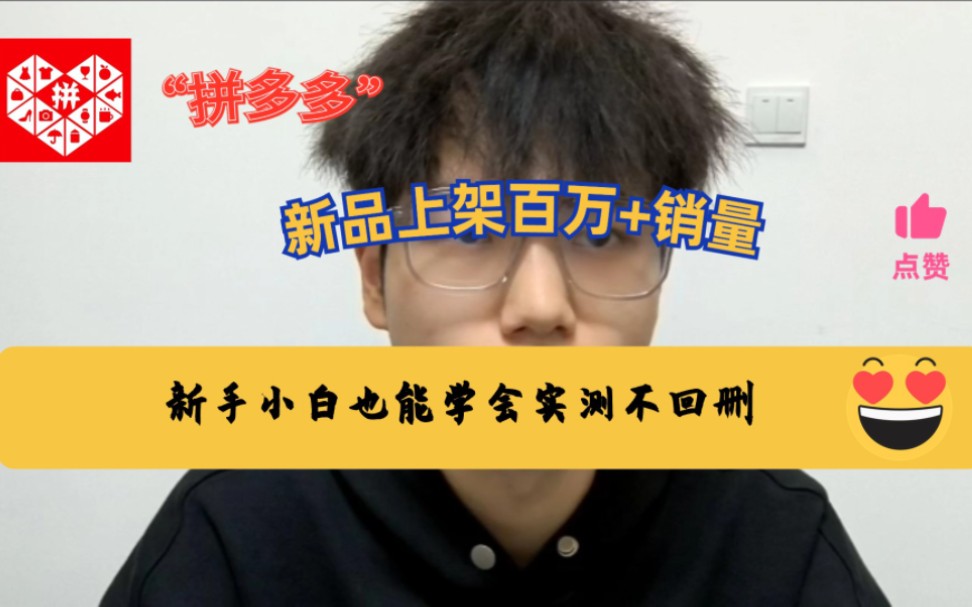 拼

“拼多多”

新品上架百万+销量

点赞

新手小白也能学会实测不回删